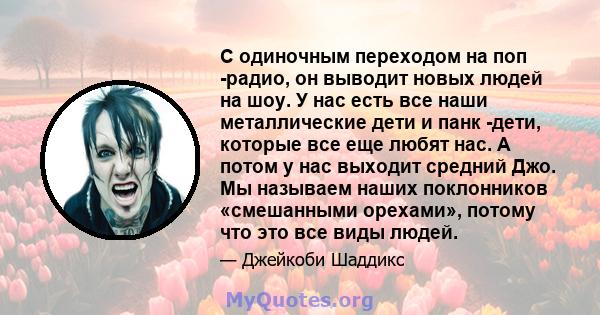 С одиночным переходом на поп -радио, он выводит новых людей на шоу. У нас есть все наши металлические дети и панк -дети, которые все еще любят нас. А потом у нас выходит средний Джо. Мы называем наших поклонников «смешанными орехами», потому что это все виды людей.

— Джейкоби Шаддикс

MyQuotes.org